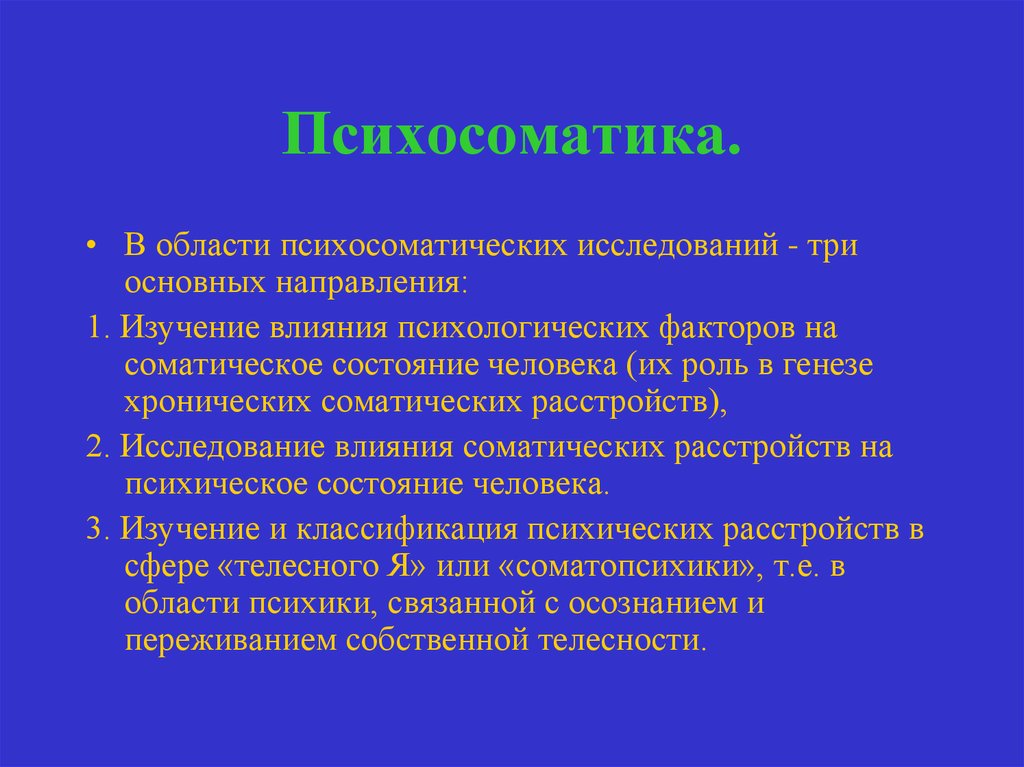 Психосоматика.

• В области психосоматических исследований - три основных направления:

1. Изучение влияния психологических факторов на соматическое состояние человека (их роль в генезе хронических соматических расстройств),

2. Исследование влияния соматических расстройств на психическое состояние человека.

3. Изучение и классификация психических расстройств в сфере «телесного Я» или «соматопсихики», т.е. в области психики, связанной с осознанием и переживанием собственной телесности.